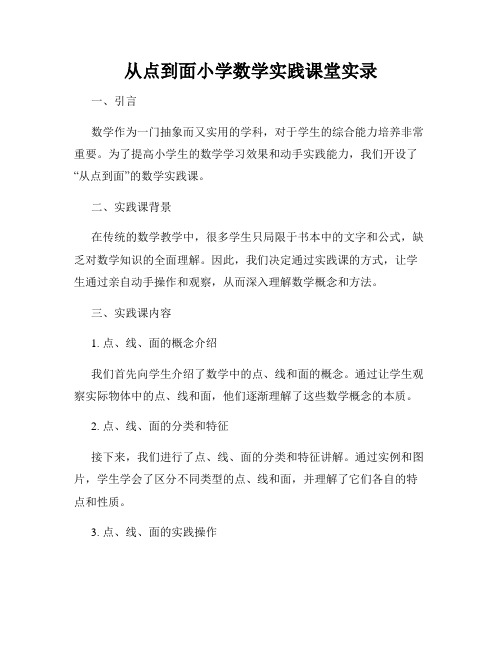 从点到面小学数学实践课堂实录

一、引言

数学作为一门抽象而又实用的学科，对于学生的综合能力培养非常重要。为了提高小学生的数学学习效果和动手实践能力，我们开设了“从点到面”的数学实践课。

二、实践课背景

在传统的数学教学中，很多学生只局限于书本中的文字和公式，缺乏对数学知识的全面理解。因此，我们决定通过实践课的方式，让学生通过亲自动手操作和观察，从而深入理解数学概念和方法。

三、实践课内容

1. 点、线、面的概念介绍

我们首先向学生介绍了数学中的点、线和面的概念。通过让学生观察实际物体中的点、线和面，他们逐渐理解了这些数学概念的本质。

2. 点、线、面的分类和特征

接下来，我们进行了点、线、面的分类和特征讲解。通过实例和图片，学生学会了区分不同类型的点、线和面，并理解了它们各自的特点和性质。

3. 点、线、面的实践操作